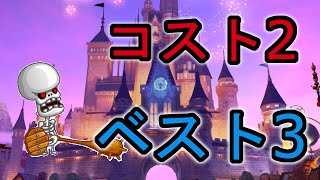 コスト2
ベスト3